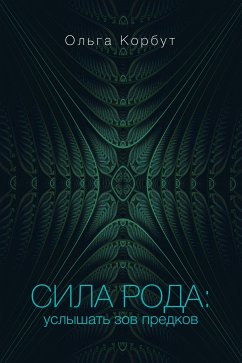 Ольга Корбут

СИЛА РОДА:
услышать зов предков